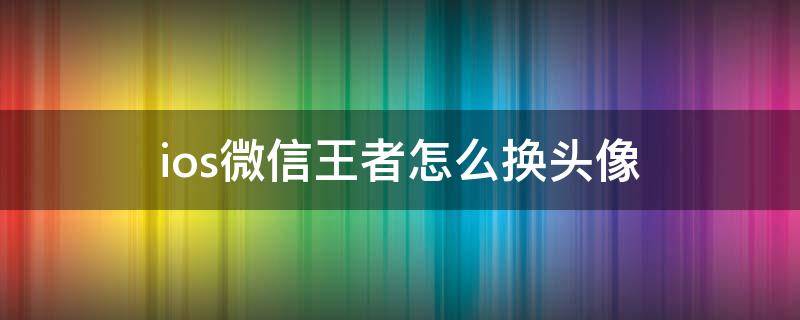 ios微信王者怎么换头像